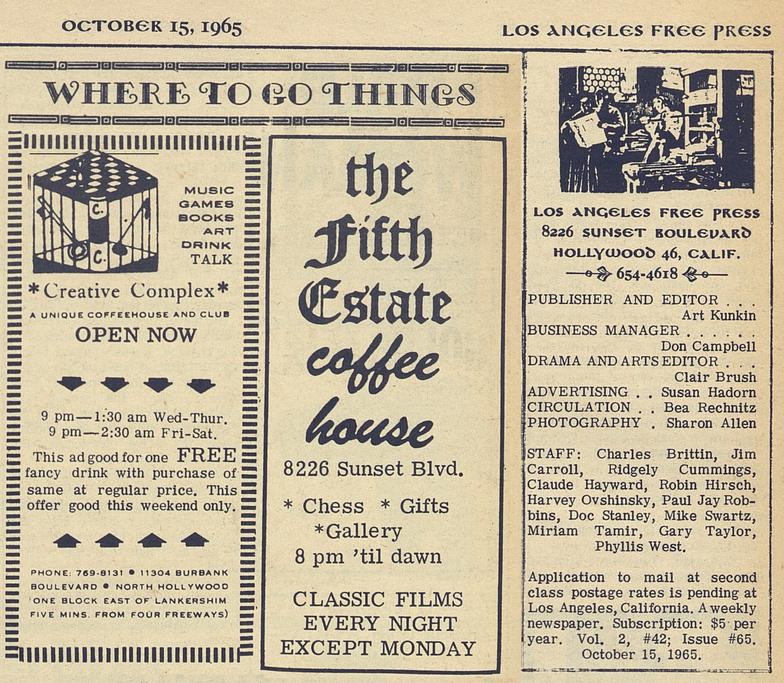 OCTOBER 15, 1965

LOS ANGELES FREE PRESS

WHERE TO GO THINGS

C.
C.

MUSIC
GAMES
BOOKS
ART
DRINK
TALK

*Creative Complex*

A UNIQUE COFFEEHOUSE AND CLUB

OPEN NOW

9 pm—1:30 am Wed-Thur.
9 pm—2:30 am Fri-Sat.

This ad good for one FREE fancy drink with purchase of same at regular price. This offer good this weekend only.

PHONE: 769-8131 • 11304 BURBANK BOULEVARD • NORTH HOLLYWOOD (ONE BLOCK EAST OF LANKERSHIM FIVE MINS. FROM FOUR FREEWAYS)

the Fifth Estate coffee house

8226 Sunset Blvd.

* Chess * Gifts
*Gallery
8 pm 'til dawn

CLASSIC FILMS
EVERY NIGHT
EXCEPT MONDAY

LOS ANGELES FREE PRESS
8226 SUNSET BOULEVARD
HOLLYWOOD 46, CALIF.
654-4618

PUBLISHER AND EDITOR . . . Art Kunkin
BUSINESS MANAGER . . . . . . Don Campbell
DRAMA AND ARTS EDITOR . . . Clair Brush
ADVERTISING . . Susan Hadorn
CIRCULATION . . Bea Rechnitz
PHOTOGRAPHY . Sharon Allen

STAFF: Charles Brittin, Jim Carroll, Ridgely Cummings, Claude Hayward, Robin Hirsch, Harvey Ovshinsky, Paul Jay Robbins, Doc Stanley, Mike Swartz, Miriam Tamir, Gary Taylor, Phyllis West.

Application to mail at second class postage rates is pending at Los Angeles, California. A weekly newspaper. Subscription: $5 per year. Vol. 2, #42; Issue #65. October 15, 1965.